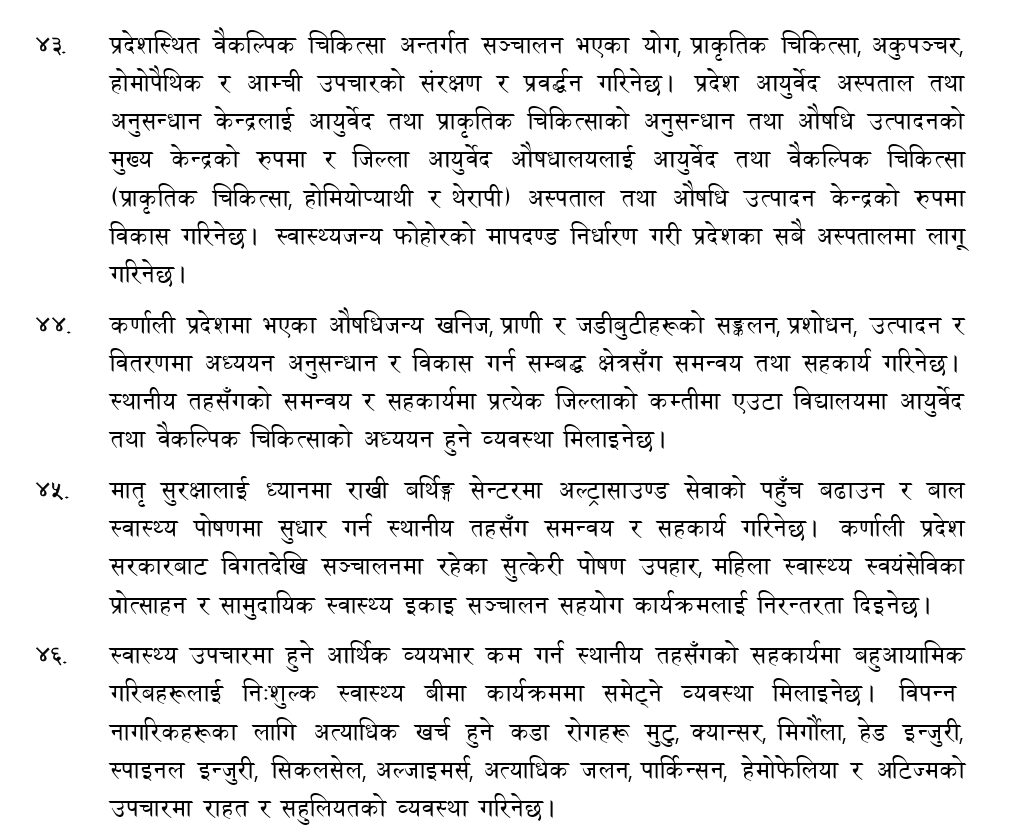 ४३. प्रदेशस्थित वैकल्पिक चिकित्सा अन्तर्गत सञ्चालन भएका योग, प्राकृतिक चिकित्सा, अकुपञ्चर, होमोपैथिक र आम्ची उपचारको संरक्षण र प्रवर्द्धन गरिनेछ। प्रदेश आयुर्वेद अस्पताल तथा अनुसन्धान केन्द्रलाई आयुर्वेद तथा प्राकृतिक चिकित्साको अनुसन्धान तथा औषधि उत्पादनको मुख्य केन्द्रको रुपमा र जिल्ला आयुर्वेद औषधालयलाई आयुर्वेद तथा वैकल्पिक चिकित्सा (प्राकृतिक चिकित्सा, होमियोप्याथी र थेरापी) अस्पताल तथा औषधि उत्पादन केन्द्रको रुपमा विकास गरिनेछ। स्वास्थ्यजन्य फोहोरको मापदण्ड निर्धारण गरी प्रदेशका सबै अस्पतालमा लागू गरिनेछ।

४४. कर्णाली प्रदेशमा भएका औषधिजन्य खनिज, प्राणी र जडीबुटीहरूको सङ्कलन, प्रशोधन, उत्पादन र वितरणमा अध्ययन अनुसन्धान र विकास गर्न सम्बद्ध क्षेत्रसँग समन्वय तथा सहकार्य गरिनेछ। स्थानीय तहसँगको समन्वय र सहकार्यमा प्रत्येक जिल्लाको कम्तीमा एउटा विद्यालयमा आयुर्वेद तथा वैकल्पिक चिकित्साको अध्ययन हुने व्यवस्था मिलाइनेछ।

४५. मातृ सुरक्षालाई ध्यानमा राखी बर्थिङ्ग सेन्टरमा अल्ट्रासाउण्ड सेवाको पहुँच बढाउन र बाल स्वास्थ्य पोषणमा सुधार गर्न स्थानीय तहसँग समन्वय र सहकार्य गरिनेछ। कर्णाली प्रदेश सरकारबाट विगतदेखि सञ्चालनमा रहेका सुत्केरी पोषण उपहार, महिला स्वास्थ्य स्वयंसेविका प्रोत्साहन र सामुदायिक स्वास्थ्य इकाइ सञ्चालन सहयोग कार्यक्रमलाई निरन्तरता दिइनेछ।

४६. स्वास्थ्य उपचारमा हुने आर्थिक व्ययभार कम गर्न स्थानीय तहसँगको सहकार्यमा बहुआयामिक गरिबहरूलाई निःशुल्क स्वास्थ्य बीमा कार्यक्रममा समेट्ने व्यवस्था मिलाइनेछ। विपन्न नागरिकहरूका लागि अत्याधिक खर्च हुने कडा रोगहरू मुटु, क्यान्सर, मिर्गौला, हेड इन्जुरी, स्पाइनल इन्जुरी, सिकलसेल, अल्जाइमर्स, अत्याधिक जलन, पार्किन्सन, हेमोफेलिया र अटिज्मको उपचारमा राहत र सहुलियतको व्यवस्था गरिनेछ।